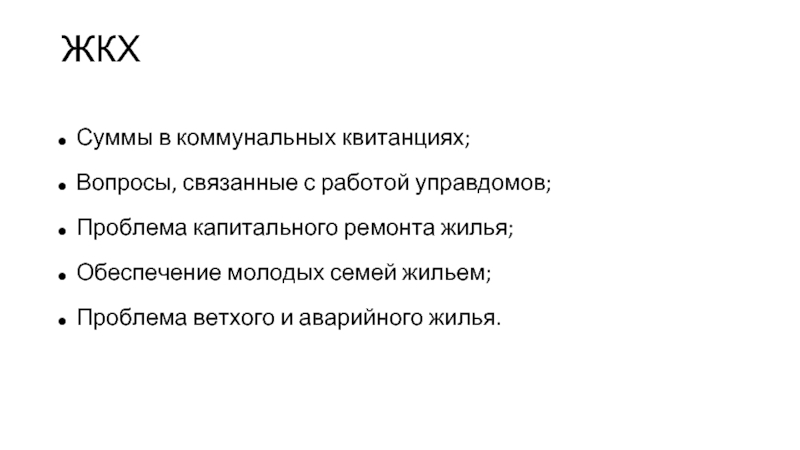 ЖКХ

• Суммы в коммунальных квитанциях;
• Вопросы, связанные с работой управдомов;
• Проблема капитального ремонта жилья;
• Обеспечение молодых семей жильем;
• Проблема ветхого и аварийного жилья.